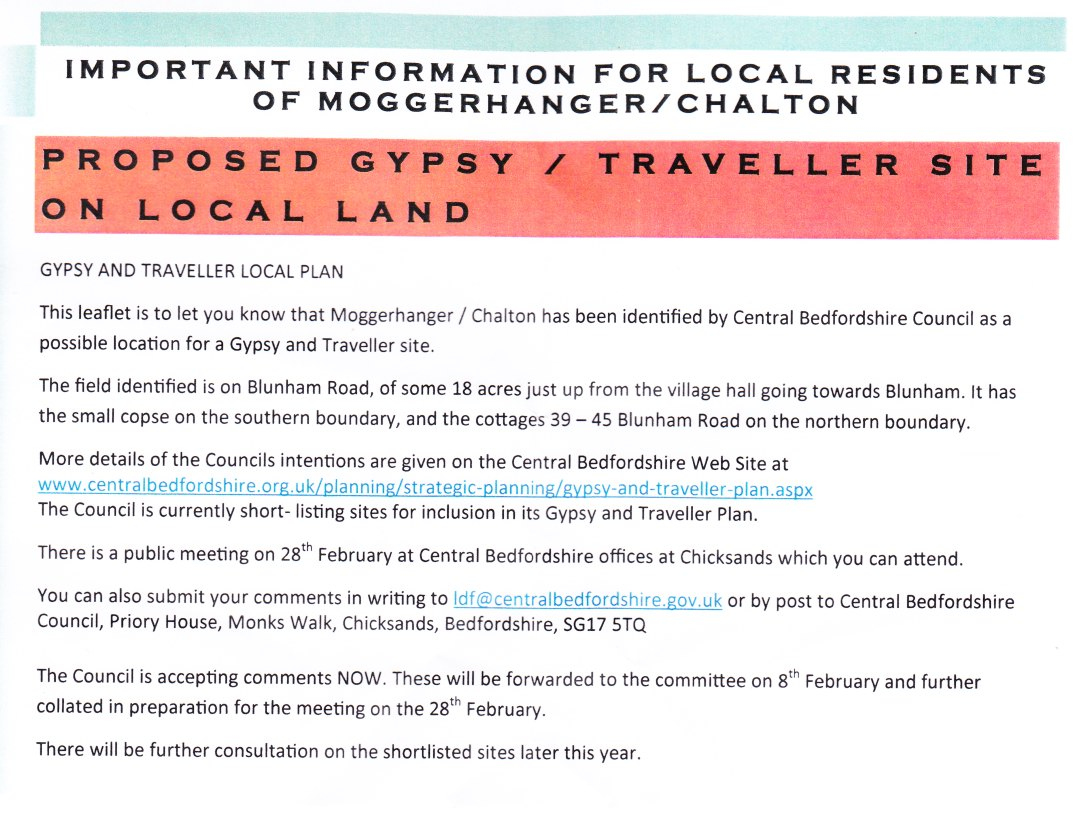 IMPORTANT INFORMATION FOR LOCAL RESIDENTS OF MOGGERHANGER/CHALTON

PROPOSED GYPSY / TRAVELLER SITE ON LOCAL LAND

GYPSY AND TRAVELLER LOCAL PLAN

This leaflet is to let you know that Moggerhanger / Chalton has been identified by Central Bedfordshire Council as a possible location for a Gypsy and Traveller site.

The field identified is on Blunham Road, of some 18 acres just up from the village hall going towards Blunham. It has the small copse on the southern boundary, and the cottages 39 – 45 Blunham Road on the northern boundary.

More details of the Councils intentions are given on the Central Bedfordshire Web Site at www.centralbedfordshire.org.uk/planning/strategic-planning/gypsy-and-traveller-plan.aspx
The Council is currently short- listing sites for inclusion in its Gypsy and Traveller Plan.

There is a public meeting on 28$^{th}$ February at Central Bedfordshire offices at Chicksands which you can attend.

You can also submit your comments in writing to ldf@centralbedfordshire.gov.uk or by post to Central Bedfordshire Council, Priory House, Monks Walk, Chicksands, Bedfordshire, SG17 5TQ

The Council is accepting comments NOW. These will be forwarded to the committee on 8$^{th}$ February and further collated in preparation for the meeting on the 28$^{th}$ February.

There will be further consultation on the shortlisted sites later this year.